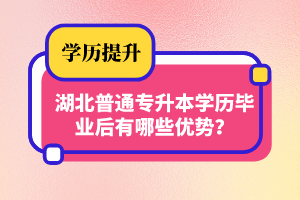 学历提升

湖北普通专升本学历毕业后有哪些优势？